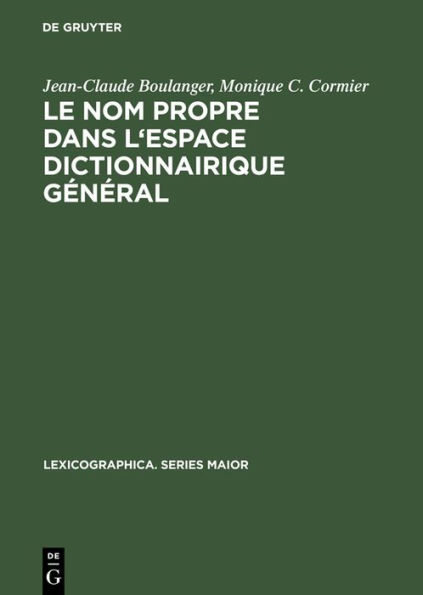 DE GRUYTER

Jean-Claude Boulanger, Monique C. Cormier

LE NOM PROPRE DANS L‘ESPACE DICTIONNAIRIQUE GÉNÉRAL

LEXICOGRAPHICA. SERIES MAIOR

DE G